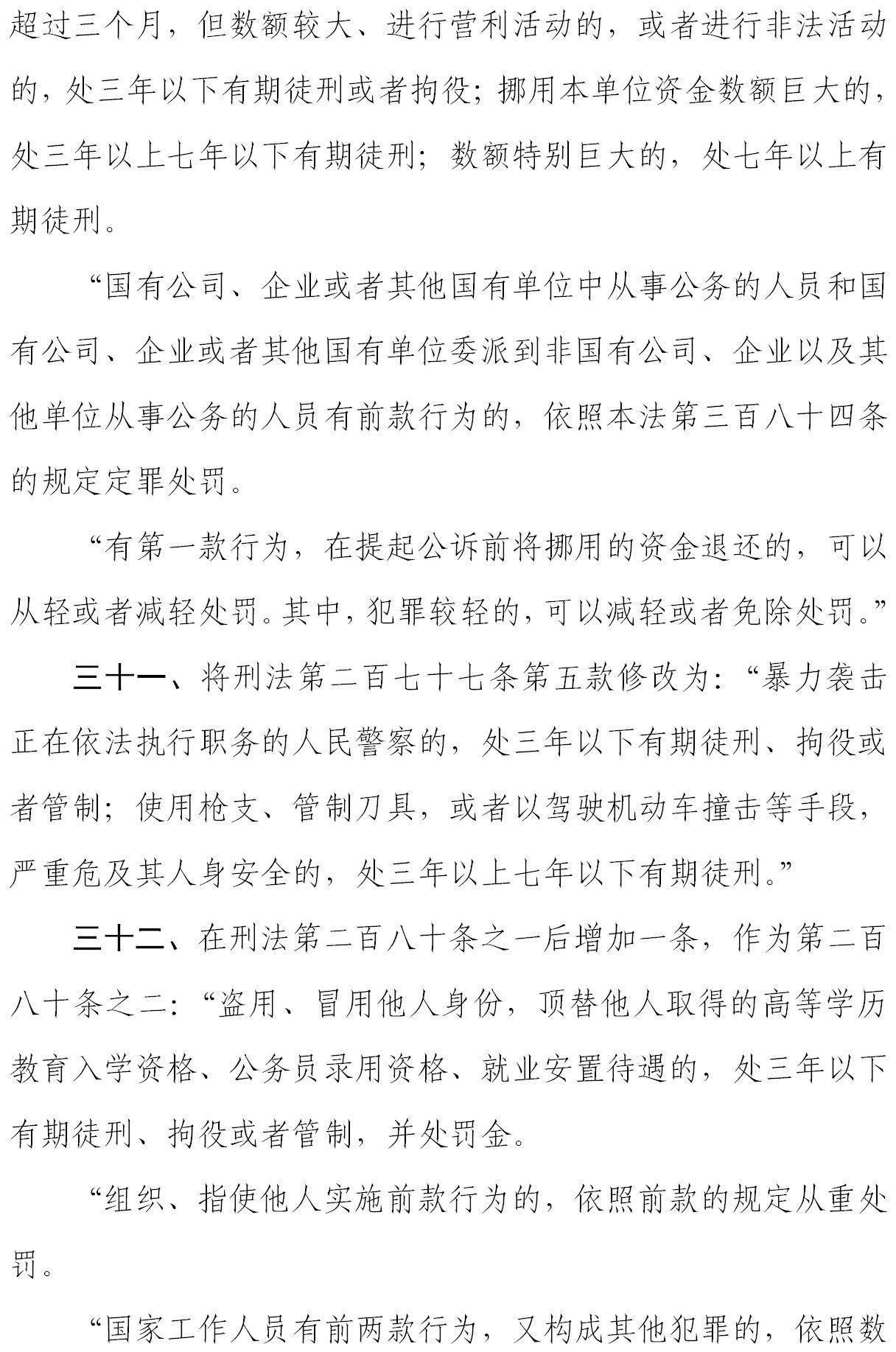 超过三个月，但数额较大、进行营利活动的，或者进行非法活动的，处三年以下有期徒刑或者拘役；挪用本单位资金数额巨大的，处三年以上七年以下有期徒刑；数额特别巨大的，处七年以上有期徒刑。

“国有公司、企业或者其他国有单位中从事公务的人员和国有公司、企业或者其他国有单位委派到非国有公司、企业以及其他单位从事公务的人员有前款行为的，依照本法第三百八十四条的规定定罪处罚。

“有第一款行为，在提起公诉前将挪用的资金退还的，可以从轻或者减轻处罚。其中，犯罪较轻的，可以减轻或者免除处罚。”

三十一、将刑法第二百七十七条第五款修改为：“暴力袭击正在依法执行职务的人民警察的，处三年以下有期徒刑、拘役或者管制；使用枪支、管制刀具，或者以驾驶机动车撞击等手段，严重危及其人身安全的，处三年以上七年以下有期徒刑。”

三十二、在刑法第二百八十条之一后增加一条，作为第二百八十条之二：“盗用、冒用他人身份，顶替他人取得的高等学历教育入学资格、公务员录用资格、就业安置待遇的，处三年以下有期徒刑、拘役或者管制，并处罚金。

“组织、指使他人实施前款行为的，依照前款的规定从重处罚。

“国家工作人员有前两款行为，又构成其他犯罪的，依照数